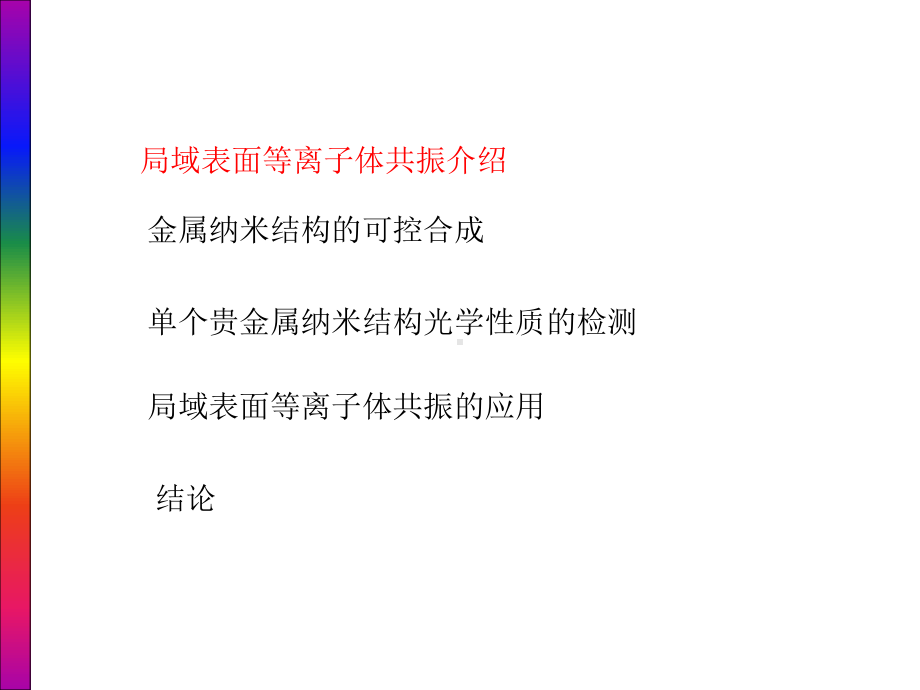 局域表面等离子体共振介绍

金属纳米结构的可控合成

单个贵金属纳米结构光学性质的检测

局域表面等离子体共振的应用

结论